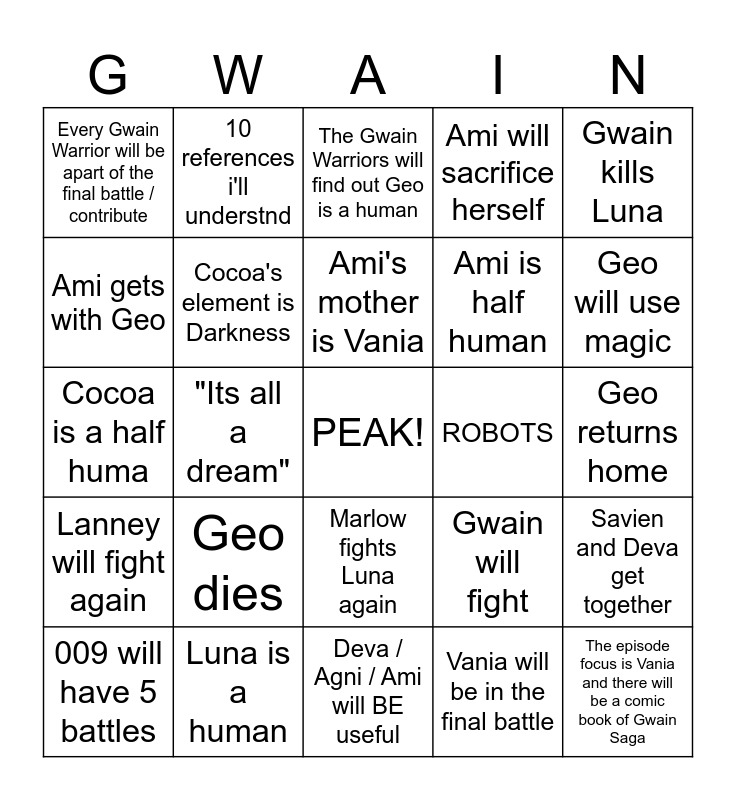 | G | W | A | I | N |
|---|---|---|---|---|
| Every Gwain Warrior will be apart of the final battle / contribute | 10 references i'll understnd | The Gwain Warriors will find out Geo is a human | Ami will sacrifice herself | Gwain kills Luna |
| Ami gets with Geo | Cocoa's element is Darkness | Ami's mother is Vania | Ami is half human | Geo will use magic |
| Cocoa is a half huma | "Its all a dream" | PEAK! | ROBOTS | Geo returns home |
| Lanney will fight again | Geo dies | Marlow fights Luna again | Gwain will fight | Savien and Deva get together |
| 009 will have 5 battles | Luna is a human | Deva / Agni / Ami will BE useful | Vania will be in the final battle | The episode focus is Vania and there will be a comic book of Gwain Saga |